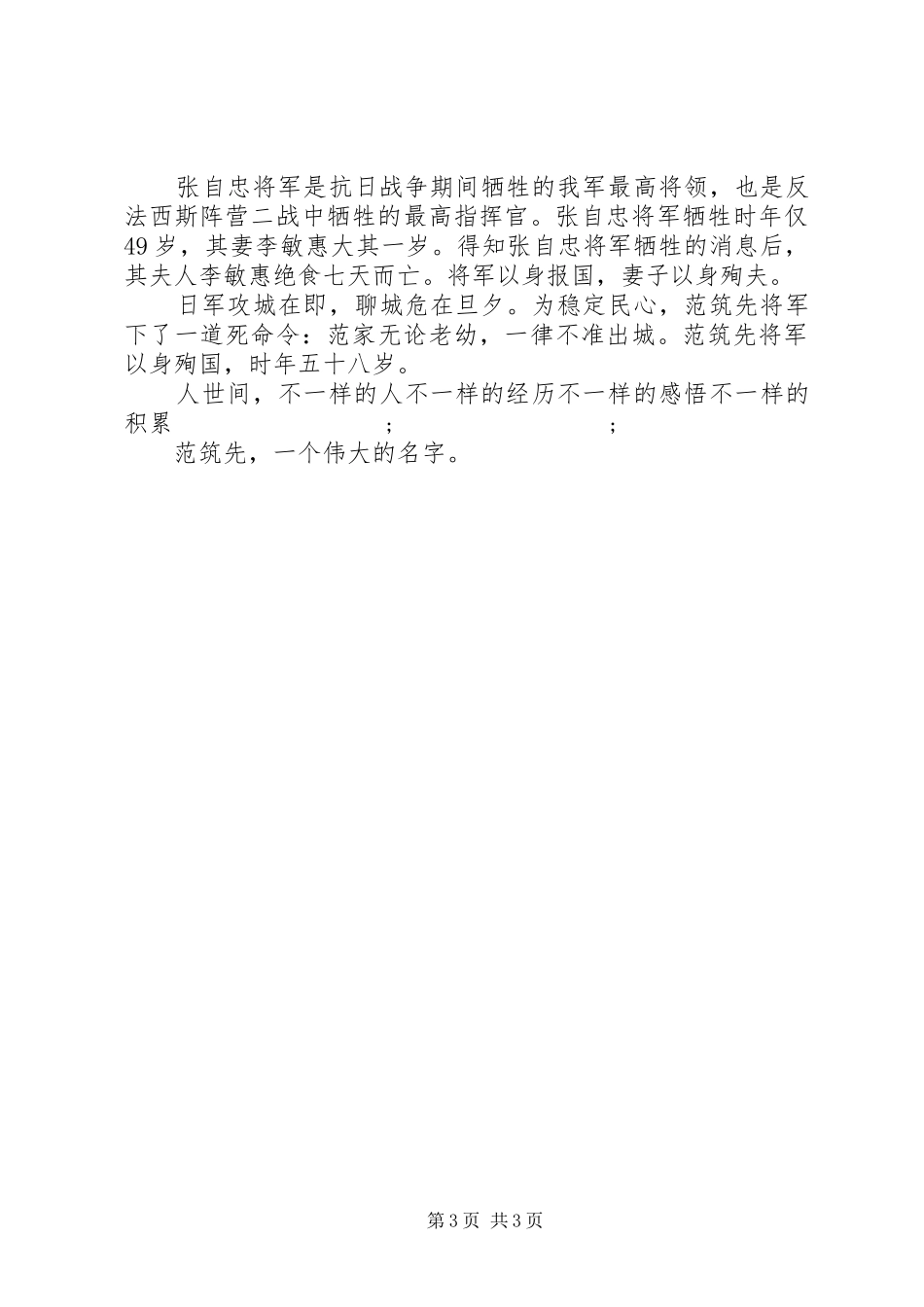 张自忠将军是抗日战争期间牺牲的我军最高将领，也是反法西斯阵营二战中牺牲的最高指挥官。张自忠将军牺牲时年仅49岁，其妻李敏惠大其一岁。得知张自忠将军牺牲的消息后，其夫人李敏惠绝食七天而亡。将军以身报国，妻子以身殉夫。

日军攻城在即，聊城危在旦夕。为稳定民心，范筑先将军下了一道死命令：范家无论老幼，一律不准出城。范筑先将军以身殉国，时年五十八岁。

人世间，不一样的人不一样的经历不一样的感悟不一样的积累　　　　；　　　　；

范筑先，一个伟大的名字。

第3页 共3页